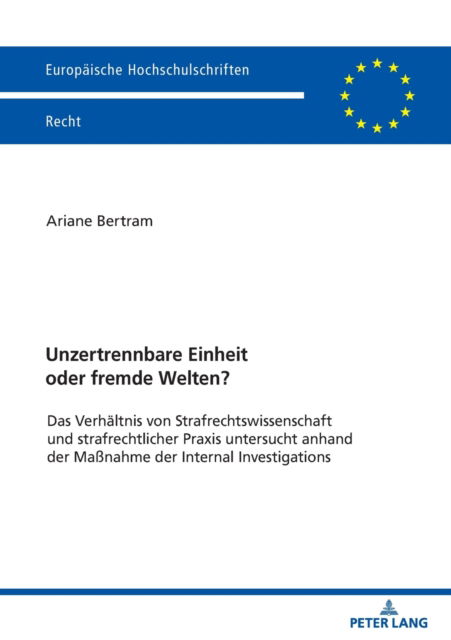 Europäische Hochschulschriften

Recht

Ariane Bertram

Unzertrennbare Einheit oder fremde Welten?

Das Verhältnis von Strafrechtswissenschaft und strafrechtlicher Praxis untersucht anhand der Maßnahme der Internal Investigations

PETER LANG